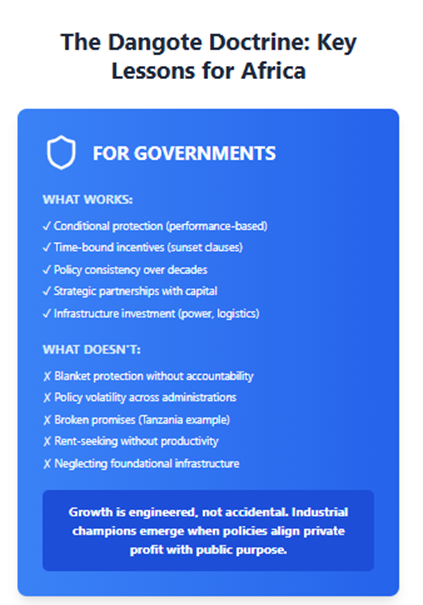 The Dangote Doctrine: Key Lessons for Africa

FOR GOVERNMENTS

WHAT WORKS:

✓ Conditional protection (performance-based)
✓ Time-bound incentives (sunset clauses)
✓ Policy consistency over decades
✓ Strategic partnerships with capital
✓ Infrastructure investment (power, logistics)

WHAT DOESN'T:

✗ Blanket protection without accountability
✗ Policy volatility across administrations
✗ Broken promises (Tanzania example)
✗ Rent-seeking without productivity
✗ Neglecting foundational infrastructure

Growth is engineered, not accidental. Industrial champions emerge when policies align private profit with public purpose.